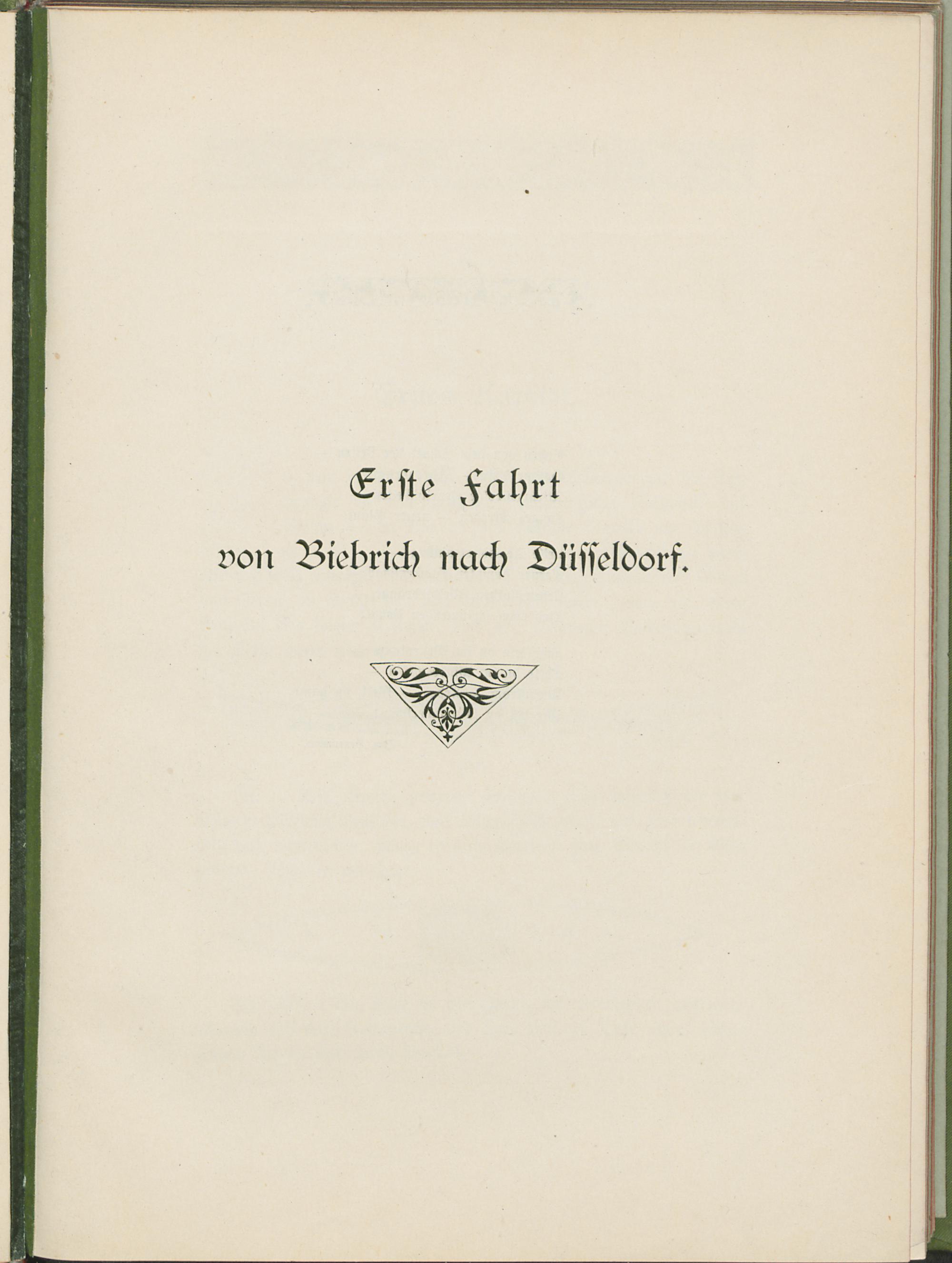 Erste Fahrt
von Biebrich nach Düsseldorf.